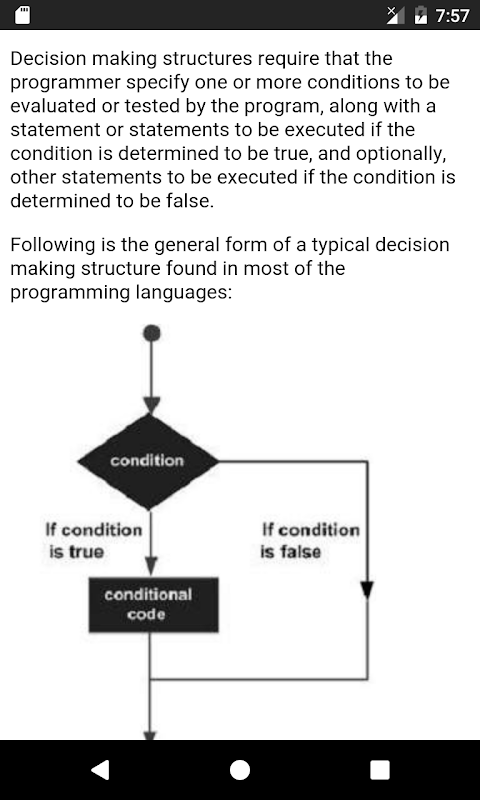 7:57

Decision making structures require that the programmer specify one or more conditions to be evaluated or tested by the program, along with a statement or statements to be executed if the condition is determined to be true, and optionally, other statements to be executed if the condition is determined to be false.

Following is the general form of a typical decision making structure found in most of the programming languages:

condition

If condition is true

If condition is false

conditional code